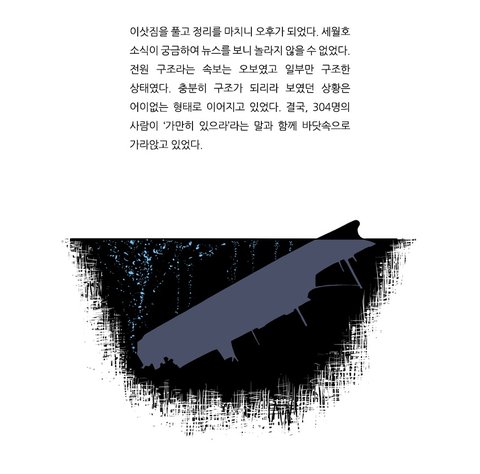 이삿짐을 풀고 정리를 마치니 오후가 되었다. 세월호 소식이 궁금하여 뉴스를 보니 놀라지 않을 수 없었다. 전원 구조라는 속보는 오보였고 일부만 구조한 상태였다. 충분히 구조가 되리라 보였던 상황은 어이없는 형태로 이어지고 있었다. 결국, 304명의 사람이 '가만히 있으라'라는 말과 함께 바닷속으로 가라앉고 있었다.